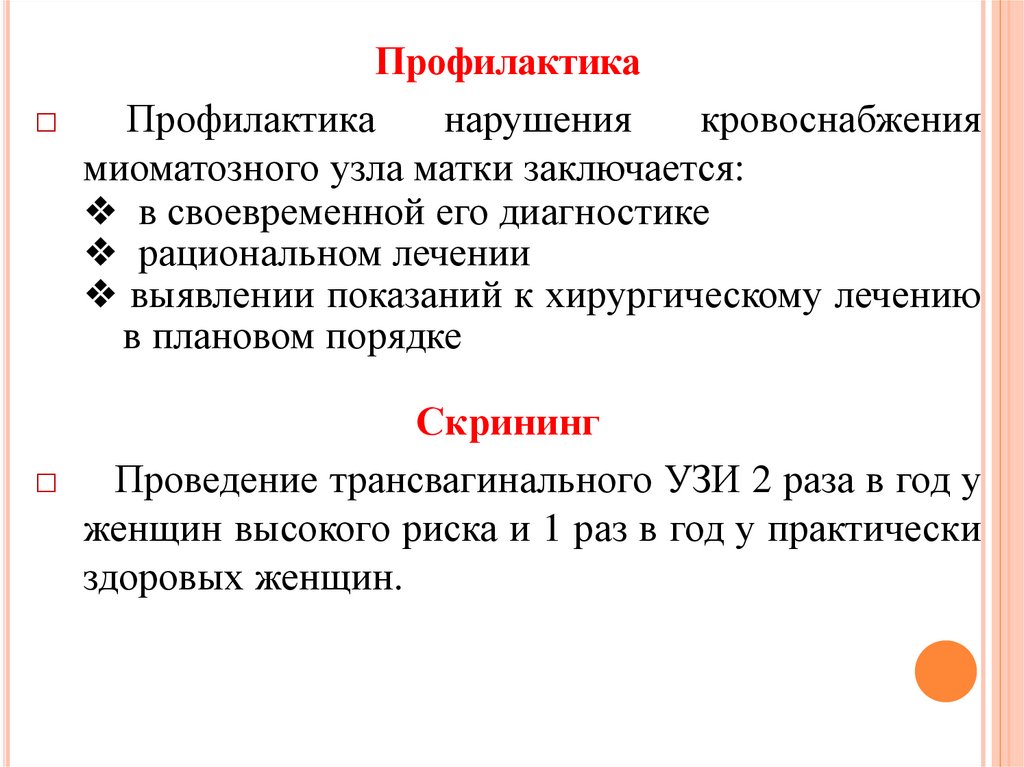 Профилактика

□ Профилактика нарушения кровоснабжения миоматозного узла матки заключается:
❖ в своевременной его диагностике
❖ рациональном лечении
❖ выявлении показаний к хирургическому лечению в плановом порядке

Скрининг

□ Проведение трансвагинального УЗИ 2 раза в год у женщин высокого риска и 1 раз в год у практически здоровых женщин.